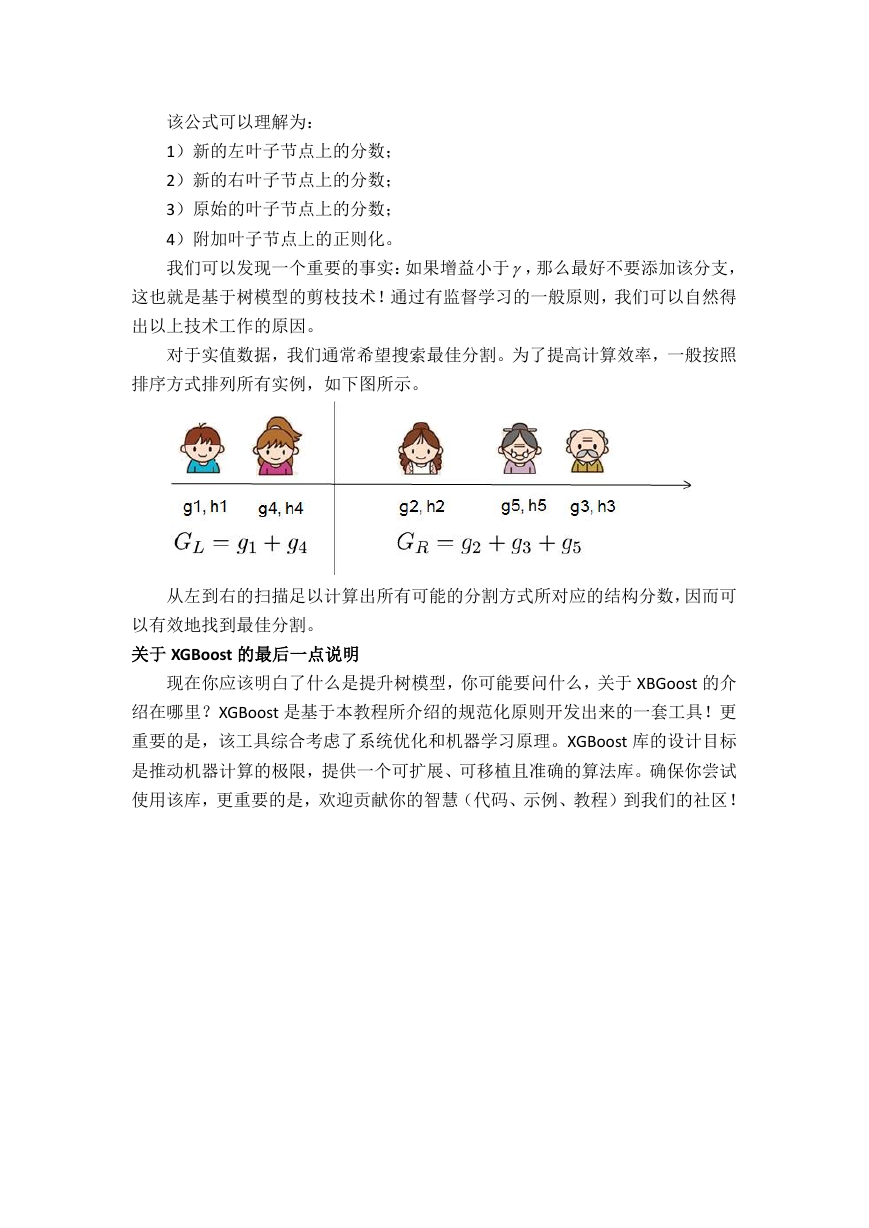 该公式可以理解为：

1）新的左叶子节点上的分数；

2）新的右叶子节点上的分数；

3）原始的叶子节点上的分数；

4）附加叶子节点上的正则化。

我们可以发现一个重要的事实：如果增益小于$\gamma$，那么最好不要添加该分支，这也就是基于树模型的剪枝技术！通过有监督学习的一般原则，我们可以自然得出以上技术工作的原因。

对于实值数据，我们通常希望搜索最佳分割。为了提高计算效率，一般按照排序方式排列所有实例，如下图所示。

g1, h1 g4, h4 g2, h2 g5, h5 g3, h3

$G_L = g_1 + g_4$ $G_R = g_2 + g_3 + g_5$

从左到右的扫描足以计算出所有可能的分割方式所对应的结构分数，因而可以有效地找到最佳分割。

关于 XGBoost 的最后一点说明

现在你应该明白了什么是提升树模型，你可能要问什么，关于 XBGoost 的介绍在哪里？XGBoost 是基于本教程所介绍的规范化原则开发出来的一套工具！更重要的是，该工具综合考虑了系统优化和机器学习原理。XGBoost 库的设计目标是推动机器计算的极限，提供一个可扩展、可移植且准确的算法库。确保你尝试使用该库，更重要的是，欢迎贡献你的智慧（代码、示例、教程）到我们的社区！